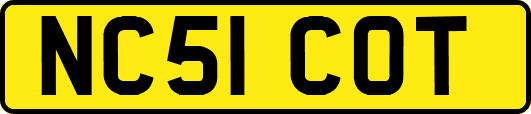 NC51 COT